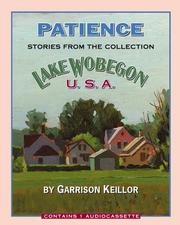 PATIENCE
STORIES FROM THE COLLECTION
LAKE WOBEGON
U.S.A.

BY GARRISON KEILLOR

CONTAINS 1 AUDIOCASSETTE